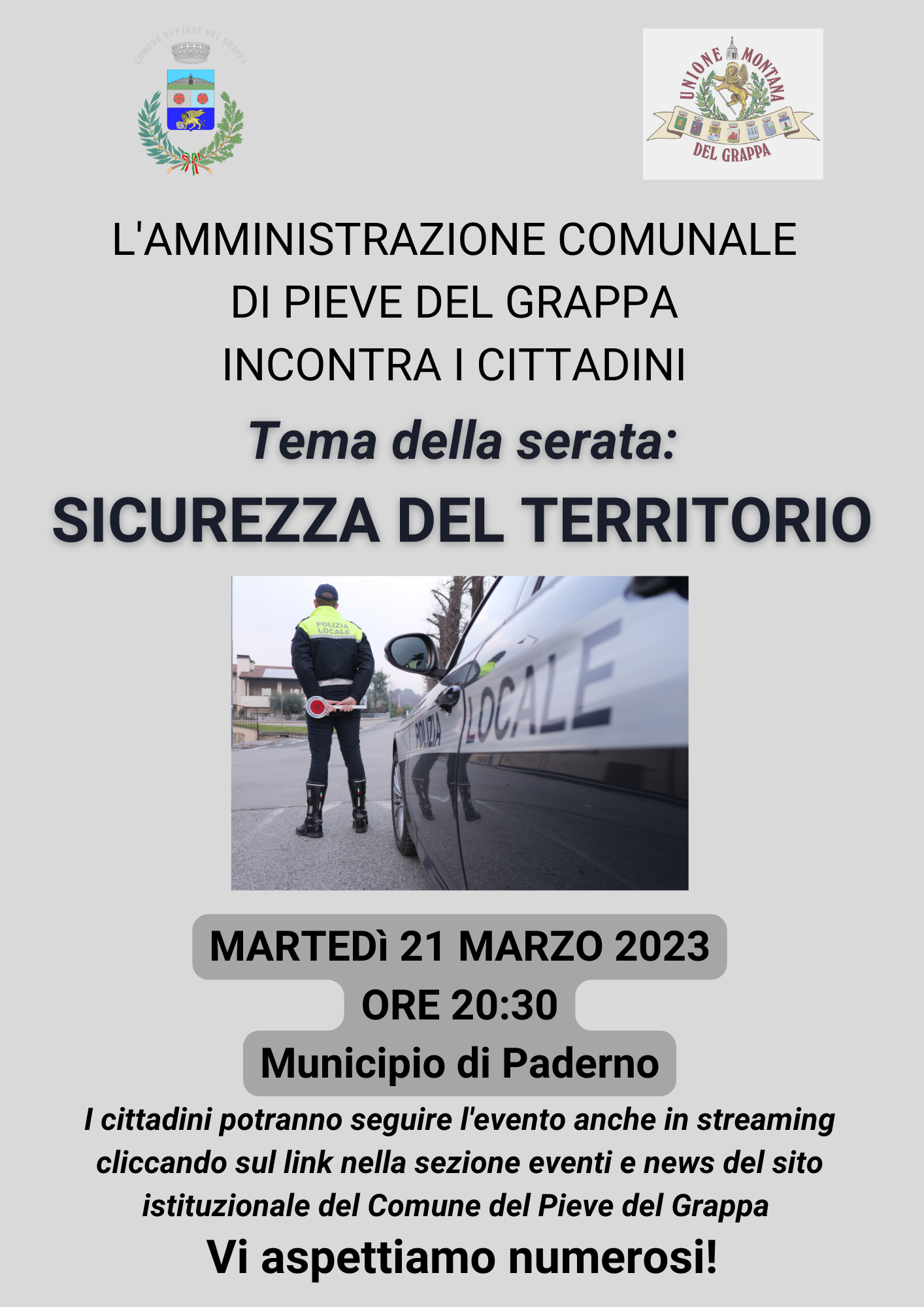 COMUNE DI PIEVE DEL GRAPPA

UNIONE MONTANA DEL GRAPPA

L'AMMINISTRAZIONE COMUNALE
DI PIEVE DEL GRAPPA
INCONTRA I CITTADINI

Tema della serata:

SICUREZZA DEL TERRITORIO

POLIZIA LOCALE

POLIZIA LOCALE

MARTEDì 21 MARZO 2023
ORE 20:30
Municipio di Paderno

I cittadini potranno seguire l'evento anche in streaming cliccando sul link nella sezione eventi e news del sito istituzionale del Comune del Pieve del Grappa

Vi aspettiamo numerosi!